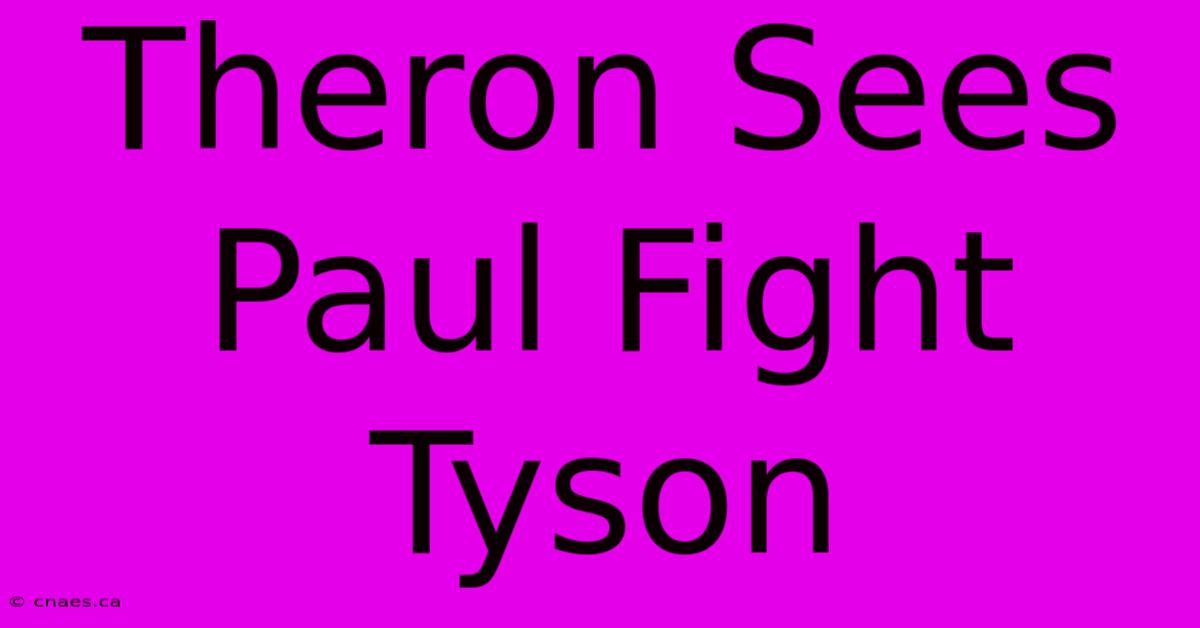 Theron Sees Paul Fight Tyson

© cnaes.ca